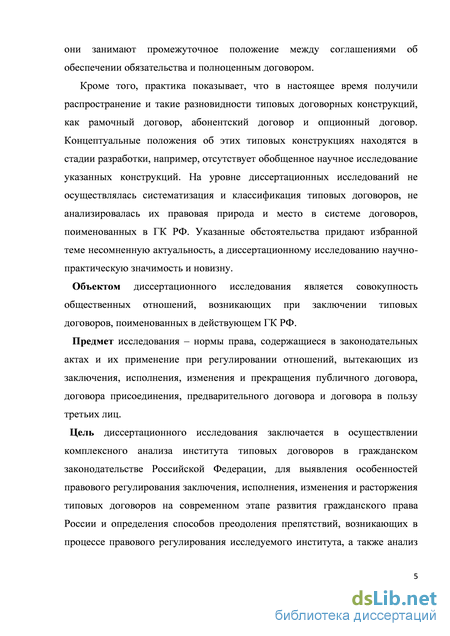 они занимают промежуточное положение между соглашениями об обеспечении обязательства и полноценным договором.

Кроме того, практика показывает, что в настоящее время получили распространение и такие разновидности типовых договорных конструкций, как рамочный договор, абонентский договор и опционный договор. Концептуальные положения об этих типовых конструкциях находятся в стадии разработки, например, отсутствует обобщенное научное исследование указанных конструкций. На уровне диссертационных исследований не осуществлялась систематизация и классификация типовых договоров, не анализировалась их правовая природа и место в системе договоров, поименованных в ГК РФ. Указанные обстоятельства придают избранной теме несомненную актуальность, а диссертационному исследованию научно-практическую значимость и новизну.

Объектом диссертационного исследования является совокупность общественных отношений, возникающих при заключении типовых договоров, поименованных в действующем ГК РФ.

Предмет исследования – нормы права, содержащиеся в законодательных актах и их применение при регулировании отношений, вытекающих из заключения, исполнения, изменения и прекращения публичного договора, договора присоединения, предварительного договора и договора в пользу третьих лиц.

Цель диссертационного исследования заключается в осуществлении комплексного анализа института типовых договоров в гражданском законодательстве Российской Федерации, для выявления особенностей правового регулирования заключения, исполнения, изменения и расторжения типовых договоров на современном этапе развития гражданского права России и определения способов преодоления препятствий, возникающих в процессе правового регулирования исследуемого института, а также анализ

5

dsLib.net
библиотека диссертаций